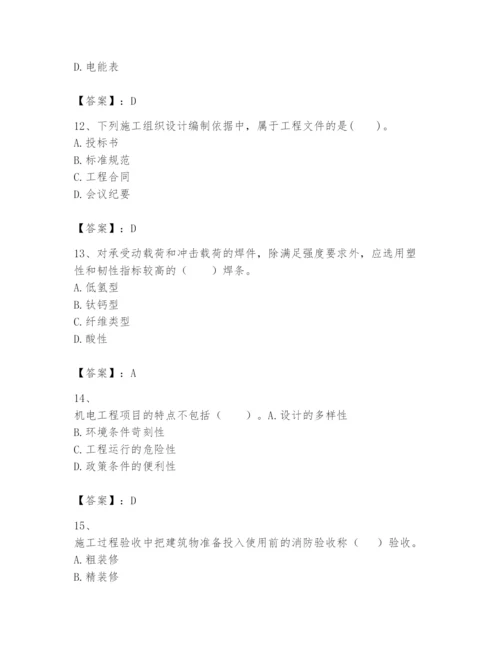 D. 电能表

【答案】：D

12、下列施工组织设计编制依据中，属于工程文件的是(　　)。
A. 投标书
B. 标准规范
C. 工程合同
D. 会议纪要

【答案】：D

13、对承受动载荷和冲击载荷的焊件，除满足强度要求外，应选用塑性和韧性指标较高的（　　）焊条。
A. 低氢型
B. 钛钙型
C. 纤维类型
D. 酸性

【答案】：A

14、
机电工程项目的特点不包括（　　）。A. 设计的多样性
B. 环境条件苛刻性
C. 工程运行的危险性
D. 政策条件的便利性

【答案】：D

15、
施工过程验收中把建筑物准备投入使用前的消防验收称（　　）验收。
A. 粗装修
B. 精装修